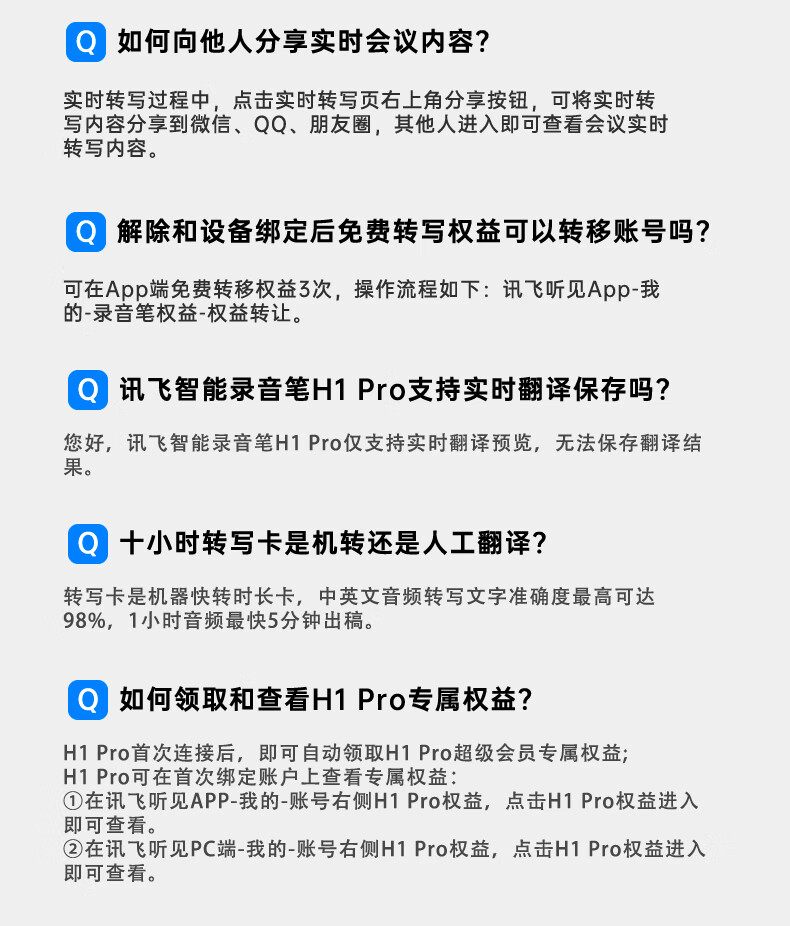 Q 如何向他人分享实时会议内容?

实时转写过程中，点击实时转写页右上角分享按钮，可将实时转写内容分享到微信、QQ、朋友圈，其他人进入即可查看会议实时转写内容。

Q 解除和设备绑定后免费转写权益可以转移账号吗?

可在App端免费转移权益3次，操作流程如下：讯飞听见App-我的-录音笔权益-权益转让。

Q 讯飞智能录音笔H1 Pro支持实时翻译保存吗?

您好，讯飞智能录音笔H1 Pro仅支持实时翻译预览，无法保存翻译结果。

Q 十小时转写卡是机转还是人工翻译?

转写卡是机器快转时长卡，中英文音频转写文字准确度最高可达98%，1小时音频最快5分钟出稿。

Q 如何领取和查看H1 Pro专属权益?

H1 Pro首次连接后，即可自动领取H1 Pro超级会员专属权益;
H1 Pro可在首次绑定账户上查看专属权益：
①在讯飞听见APP-我的-账号右侧H1 Pro权益，点击H1 Pro权益进入即可查看。
②在讯飞听见PC端-我的-账号右侧H1 Pro权益，点击H1 Pro权益进入即可查看。